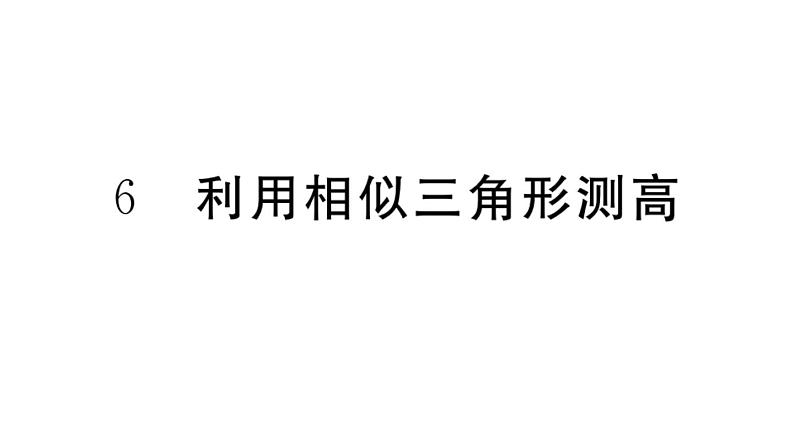 6 利用相似三角形测高